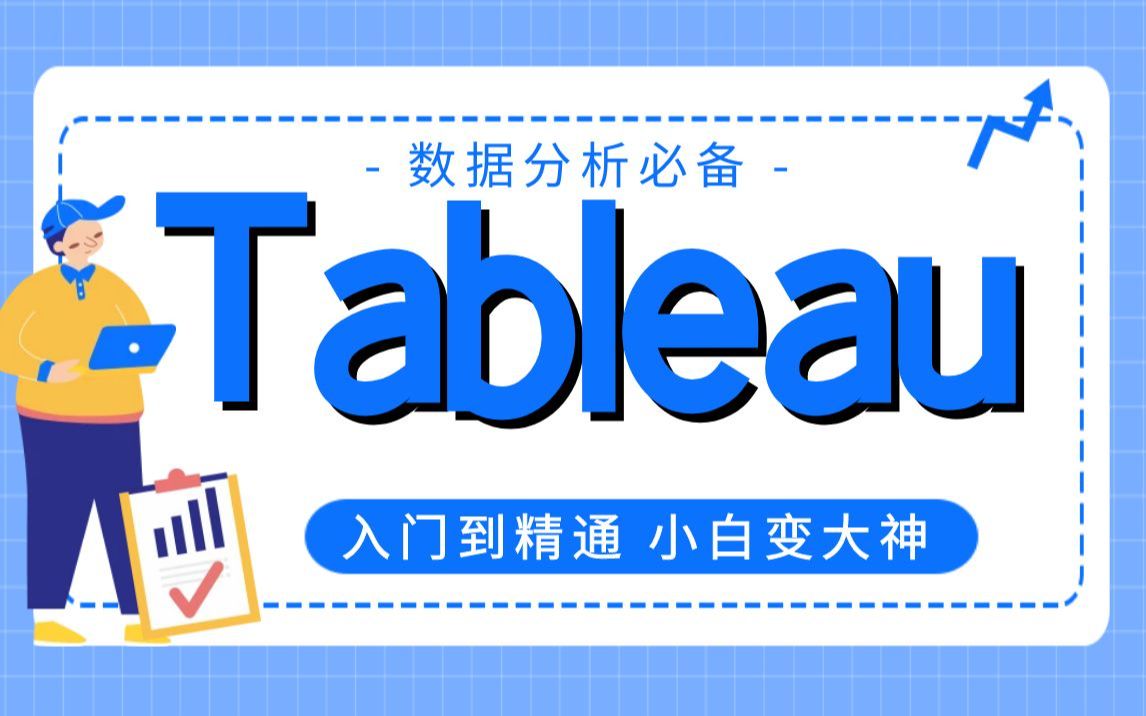 - 数据分析必备 -

Tableau

入门到精通 小白变大神